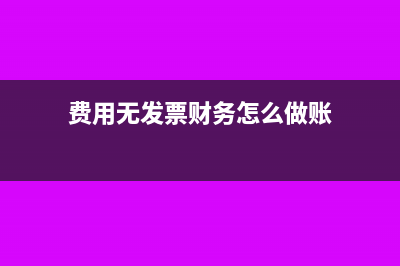 费用无发票财务怎么做账